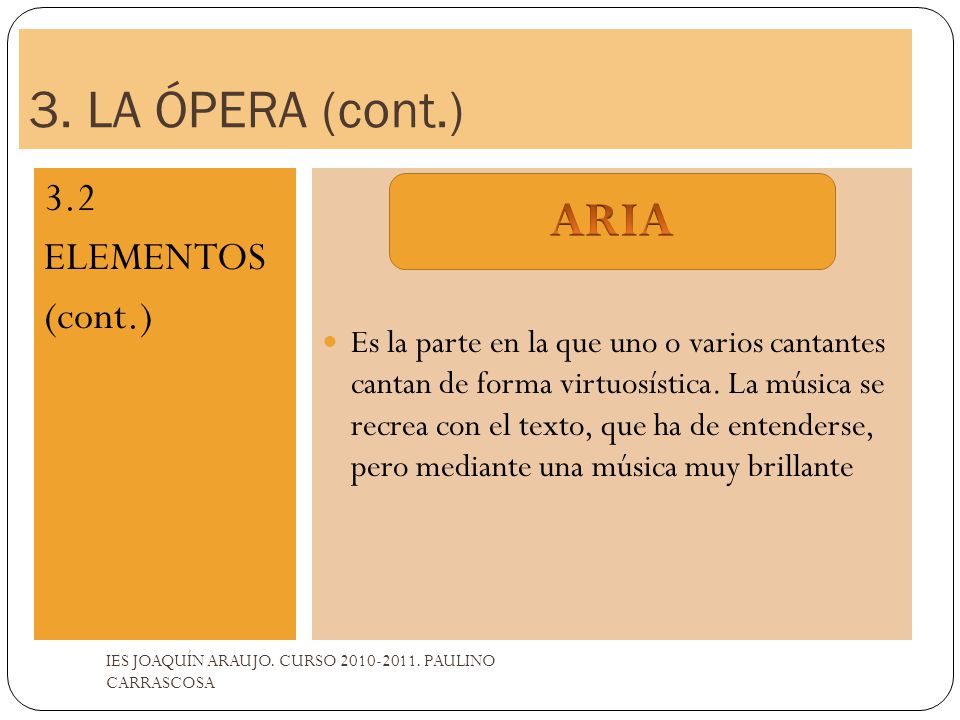 3. LA ÓPERA (cont.)

3.2 ELEMENTOS (cont.)

ARIA

Es la parte en la que uno o varios cantantes cantan de forma virtuosística. La música se recrea con el texto, que ha de entenderse, pero mediante una música muy brillante

IES JOAQUÍN ARAUJO. CURSO 2010-2011. PAULINO CARRASCOSA